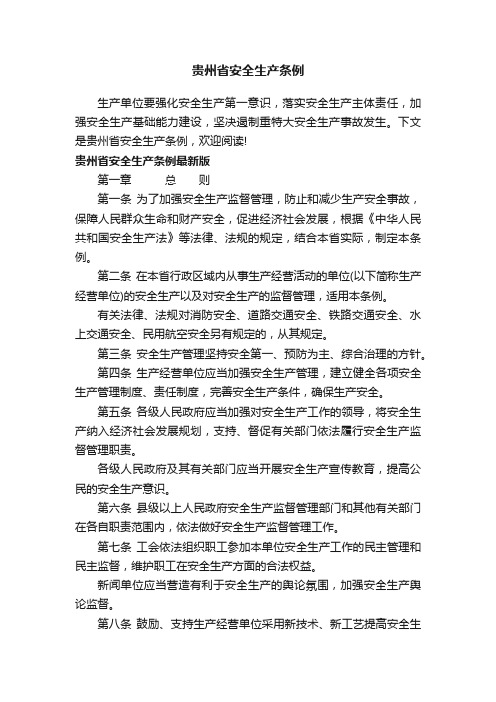 贵州省安全生产条例

生产单位要强化安全生产第一意识，落实安全生产主体责任，加强安全生产基础能力建设，坚决遏制重特大安全生产事故发生。下文是贵州省安全生产条例，欢迎阅读!

贵州省安全生产条例最新版

第一章　　总　　则

第一条 为了加强安全生产监督管理，防止和减少生产安全事故，保障人民群众生命和财产安全，促进经济社会发展，根据《中华人民共和国安全生产法》等法律、法规的规定，结合本省实际，制定本条例。

第二条 在本省行政区域内从事生产经营活动的单位(以下简称生产经营单位)的安全生产以及对安全生产的监督管理，适用本条例。

有关法律、法规对消防安全、道路交通安全、铁路交通安全、水上交通安全、民用航空安全另有规定的，从其规定。

第三条 安全生产管理坚持安全第一、预防为主、综合治理的方针。

第四条 生产经营单位应当加强安全生产管理，建立健全各项安全生产管理制度、责任制度，完善安全生产条件，确保生产安全。

第五条 各级人民政府应当加强对安全生产工作的领导，将安全生产纳入经济社会发展规划，支持、督促有关部门依法履行安全生产监督管理职责。

各级人民政府及其有关部门应当开展安全生产宣传教育，提高公民的安全生产意识。

第六条 县级以上人民政府安全生产监督管理部门和其他有关部门在各自职责范围内，依法做好安全生产监督管理工作。

第七条 工会依法组织职工参加本单位安全生产工作的民主管理和民主监督，维护职工在安全生产方面的合法权益。

新闻单位应当营造有利于安全生产的舆论氛围，加强安全生产舆论监督。

第八条 鼓励、支持生产经营单位采用新技术、新工艺提高安全生